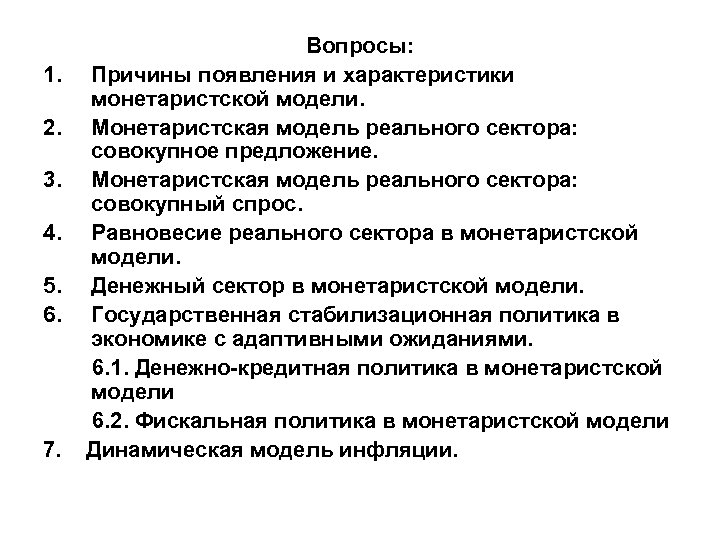 Вопросы:

1. Причины появления и характеристики монетаристской модели.

2. Монетаристская модель реального сектора: совокупное предложение.

3. Монетаристская модель реального сектора: совокупный спрос.

4. Равновесие реального сектора в монетаристской модели.

5. Денежный сектор в монетаристской модели.

6. Государственная стабилизационная политика в экономике с адаптивными ожиданиями.

6.1. Денежно-кредитная политика в монетаристской модели

6.2. Фискальная политика в монетаристской модели

7. Динамическая модель инфляции.